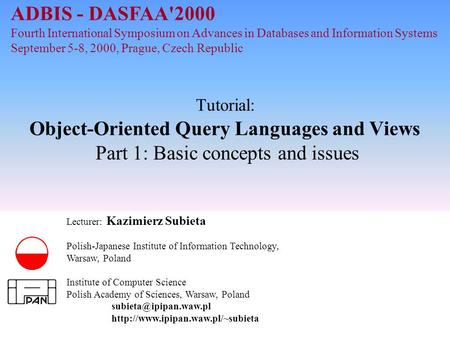 ADBIS - DASFAA'2000
Fourth International Symposium on Advances in Databases and Information Systems
September 5-8, 2000, Prague, Czech Republic

Tutorial:
Object-Oriented Query Languages and Views
Part 1: Basic concepts and issues

Lecturer: Kazimierz Subieta

Polish-Japanese Institute of Information Technology, Warsaw, Poland

PAN

Institute of Computer Science
Polish Academy of Sciences, Warsaw, Poland
subieta@ipipan.waw.pl
http://www.ipipan.waw.pl/~subieta